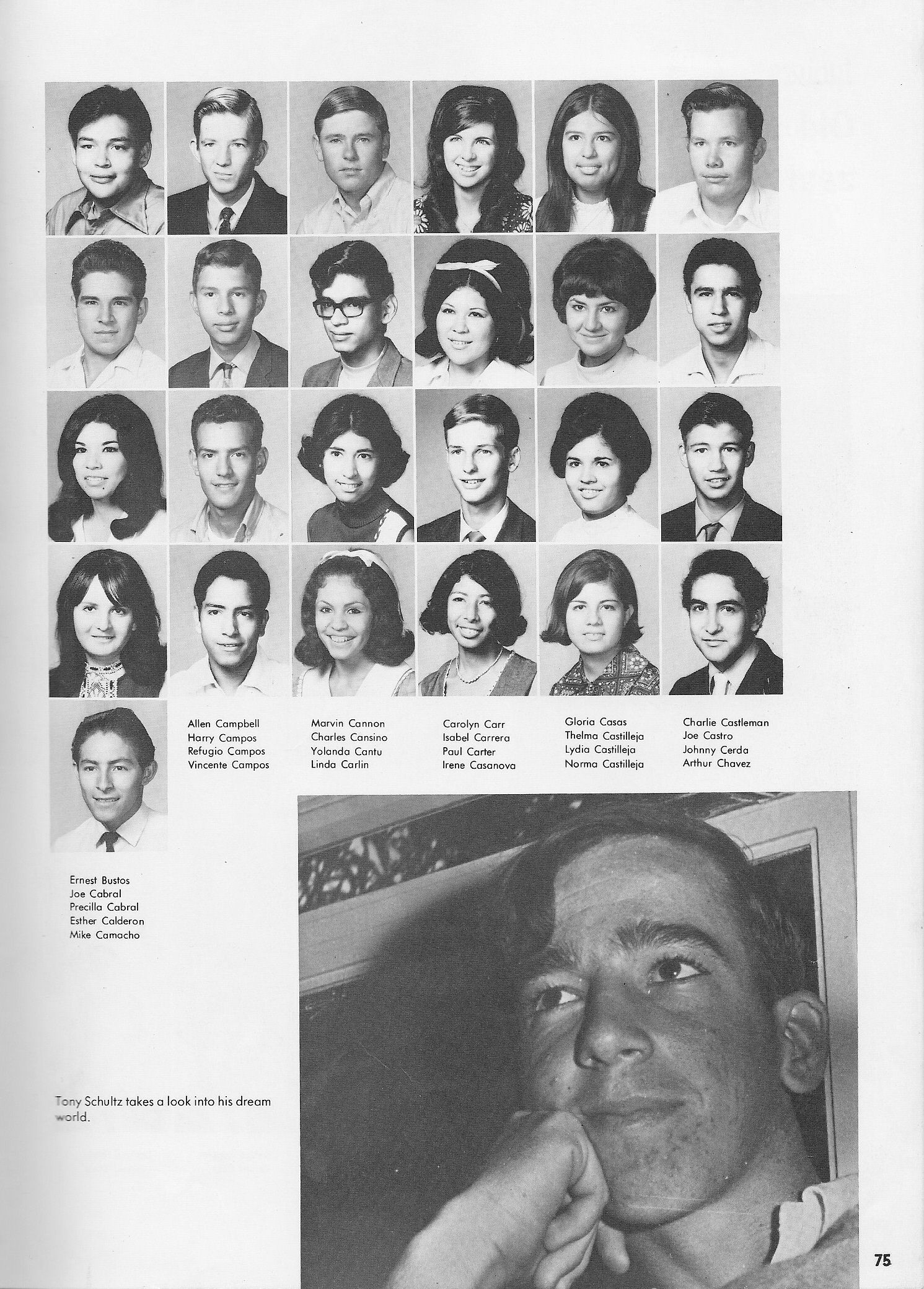 Allen Campbell
Harry Campos
Refugio Campos
Vincente Campos

Marvin Cannon
Charles Cansino
Yolanda Cantu
Linda Carlin

Carolyn Carr
Isabel Carrera
Paul Carter
Irene Casanova

Gloria Casas
Thelma Castilleja
Lydia Castilleja
Norma Castilleja

Charlie Castleman
Joe Castro
Johnny Cerda
Arthur Chavez

Ernest Bustos
Joe Cabral
Precilla Cabral
Esther Calderon
Mike Camacho

Tony Schultz takes a look into his dream world.

75